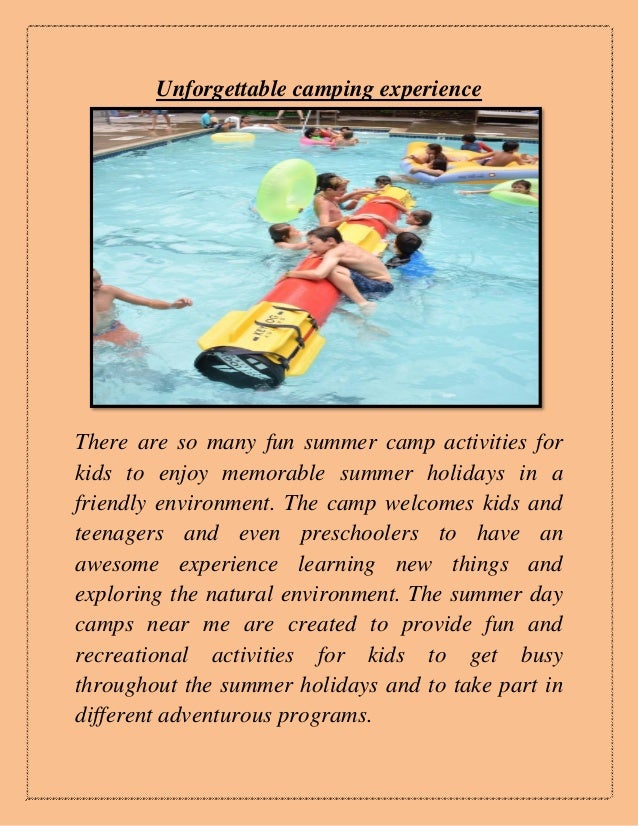 Unforgettable camping experience

There are so many fun summer camp activities for kids to enjoy memorable summer holidays in a friendly environment. The camp welcomes kids and teenagers and even preschoolers to have an awesome experience learning new things and exploring the natural environment. The summer day camps near me are created to provide fun and recreational activities for kids to get busy throughout the summer holidays and to take part in different adventurous programs.